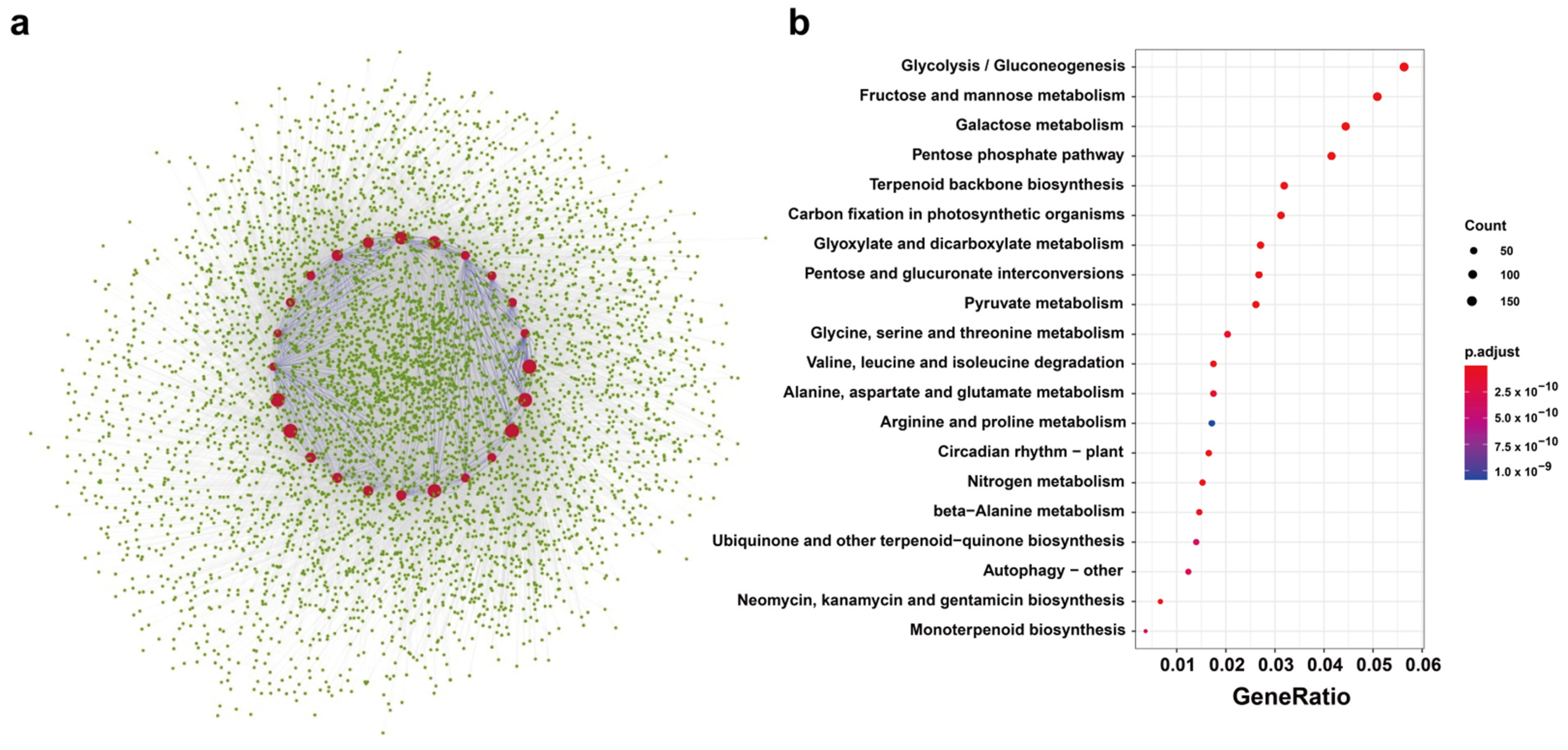 a

b

Glycolysis / Gluconeogenesis
Fructose and mannose metabolism
Galactose metabolism
Pentose phosphate pathway
Terpenoid backbone biosynthesis
Carbon fixation in photosynthetic organisms
Glyoxylate and dicarboxylate metabolism
Pentose and glucuronate interconversions
Pyruvate metabolism
Glycine, serine and threonine metabolism
Valine, leucine and isoleucine degradation
Alanine, aspartate and glutamate metabolism
Arginine and proline metabolism
Circadian rhythm − plant
Nitrogen metabolism
beta−Alanine metabolism
Ubiquinone and other terpenoid−quinone biosynthesis
Autophagy − other
Neomycin, kanamycin and gentamicin biosynthesis
Monoterpenoid biosynthesis

0.01 0.02 0.03 0.04 0.05 0.06
GeneRatio

Count
50
100
150

p.adjust
$2.5 \times 10^{-10}$
$5.0 \times 10^{-10}$
$7.5 \times 10^{-10}$
$1.0 \times 10^{-9}$